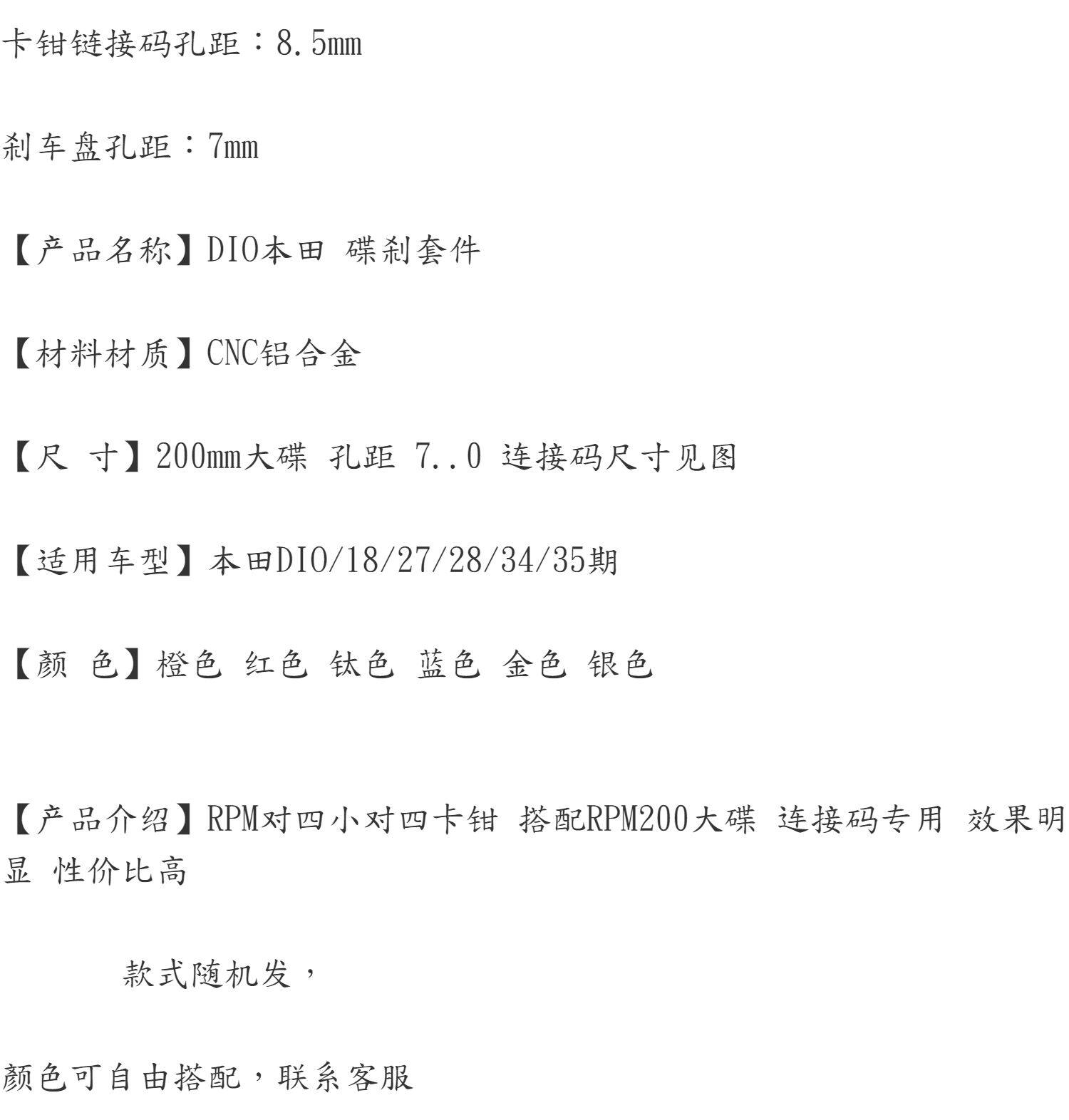 卡钳链接码孔距：8.5mm

刹车盘孔距：7mm

【产品名称】DIO本田 碟刹套件

【材料材质】CNC铝合金

【尺 寸】200mm大碟 孔距 7..0 连接码尺寸见图

【适用车型】本田DIO/18/27/28/34/35期

【颜 色】橙色 红色 钛色 蓝色 金色 银色

【产品介绍】RPM对四小对四卡钳 搭配RPM200大碟 连接码专用 效果明显 性价比高

款式随机发，

颜色可自由搭配，联系客服